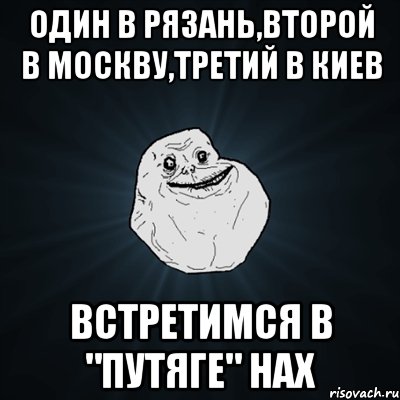 ОДИН В РЯЗАНЬ,ВТОРОЙ В МОСКВУ,ТРЕТИЙ В КИЕВ

ВСТРЕТИМСЯ В "ПУТЯГЕ" НАХ

risovach.ru